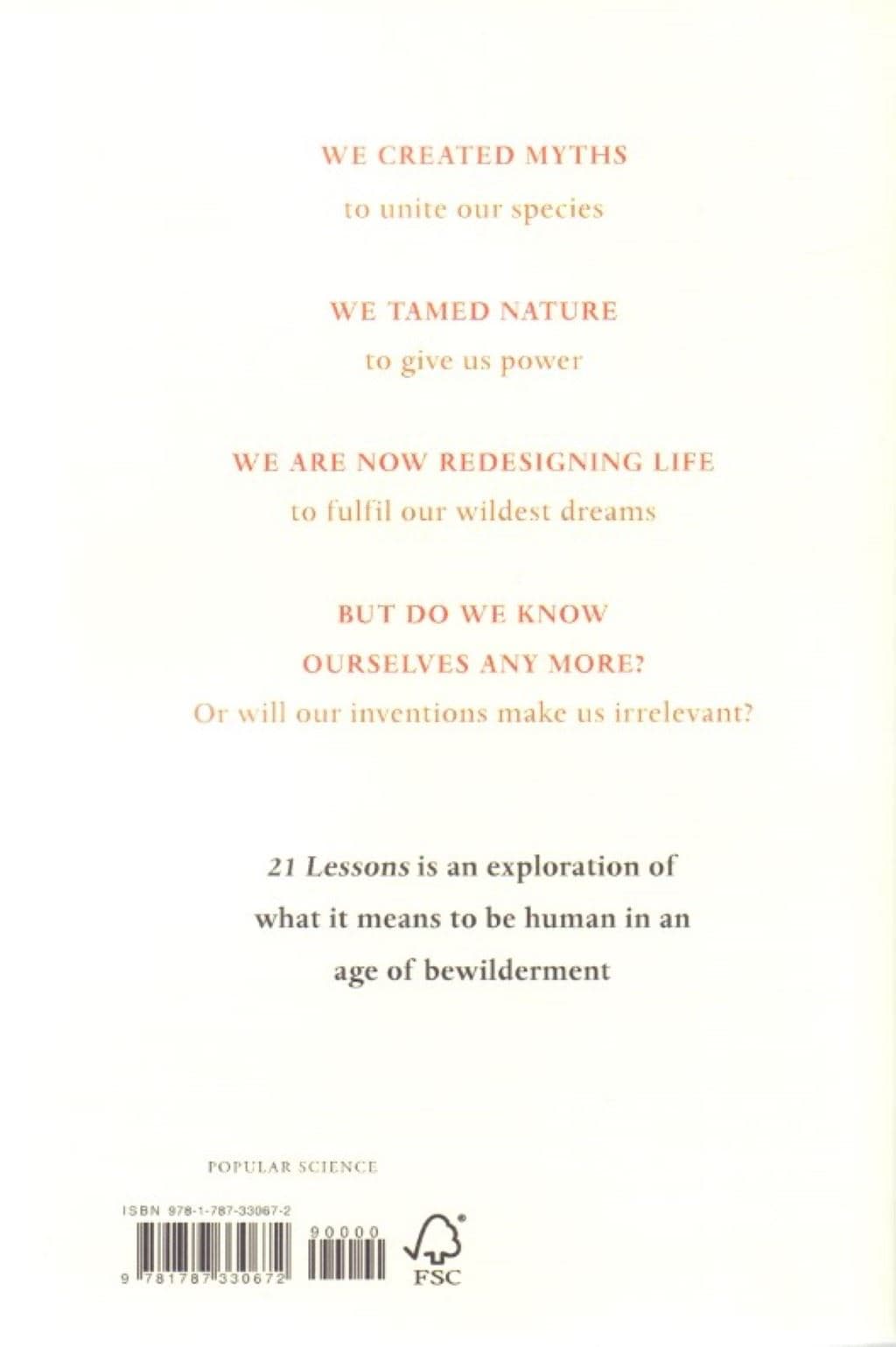 WE CREATED MYTHS

to unite our species

WE TAMED NATURE

to give us power

WE ARE NOW REDESIGNING LIFE

to fulfil our wildest dreams

BUT DO WE KNOW

OURSELVES ANY MORE?

Or will our inventions make us irrelevant?

21 Lessons is an exploration of what it means to be human in an age of bewilderment

POPULAR SCIENCE

ISBN 978-1-787-33067-2

90000

9 781787 330672

FSC